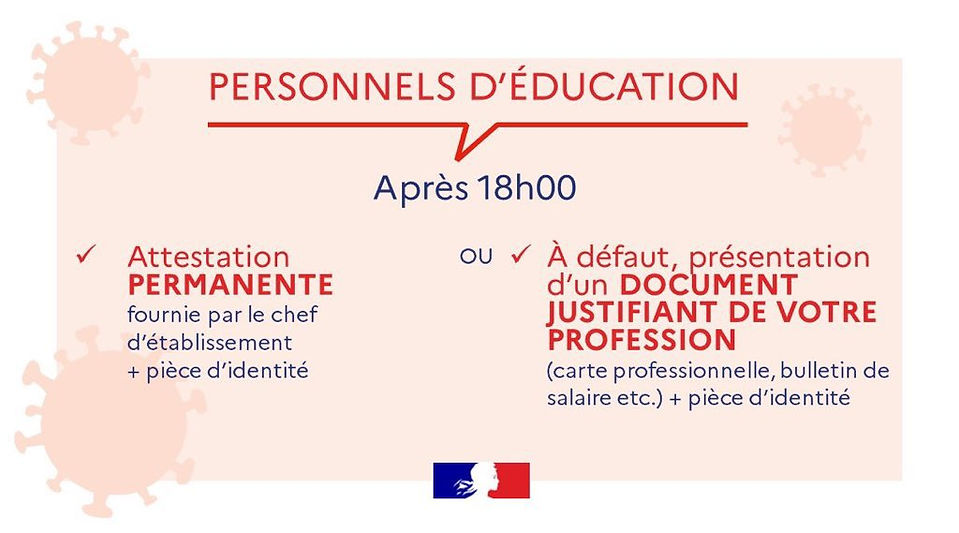 PERSONNELS D'ÉDUCATION

Après 18h00

✓ Attestation PERMANENTE fournie par le chef d'établissement + pièce d'identité

OU

✓ À défaut, présentation d'un DOCUMENT JUSTIFIANT DE VOTRE PROFESSION (carte professionnelle, bulletin de salaire etc.) + pièce d'identité